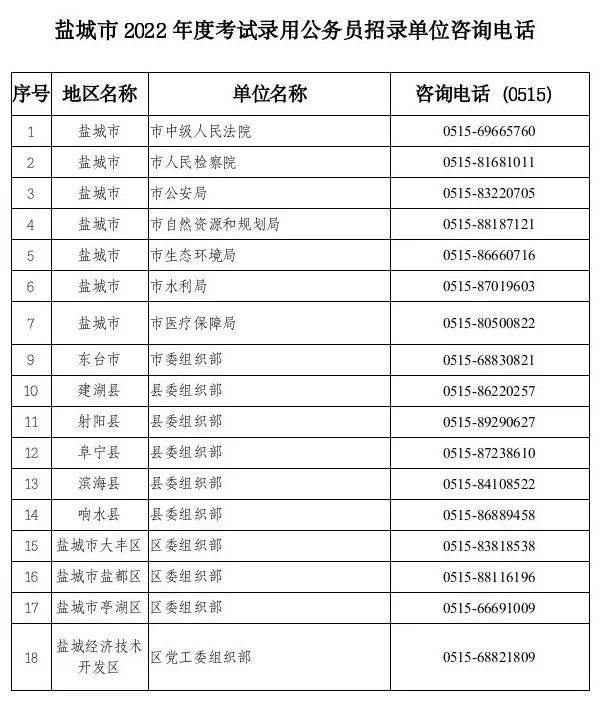 盐城市 2022 年度考试录用公务员招录单位咨询电话

| 序号 | 地区名称 | 单位名称 | 咨询电话 (0515) |
|---|---|---|---|
| 1 | 盐城市 | 市中级人民法院 | 0515-69665760 |
| 2 | 盐城市 | 市人民检察院 | 0515-81681011 |
| 3 | 盐城市 | 市公安局 | 0515-83220705 |
| 4 | 盐城市 | 市自然资源和规划局 | 0515-88187121 |
| 5 | 盐城市 | 市生态环境局 | 0515-86660716 |
| 6 | 盐城市 | 市水利局 | 0515-87019603 |
| 7 | 盐城市 | 市医疗保障局 | 0515-80500822 |
| 9 | 东台市 | 市委组织部 | 0515-68830821 |
| 10 | 建湖县 | 县委组织部 | 0515-86220257 |
| 11 | 射阳县 | 县委组织部 | 0515-89290627 |
| 12 | 阜宁县 | 县委组织部 | 0515-87238610 |
| 13 | 滨海县 | 县委组织部 | 0515-84108522 |
| 14 | 响水县 | 县委组织部 | 0515-86889458 |
| 15 | 盐城市大丰区 | 区委组织部 | 0515-83818538 |
| 16 | 盐城市盐都区 | 区委组织部 | 0515-88116196 |
| 17 | 盐城市亭湖区 | 区委组织部 | 0515-66691009 |
| 18 | 盐城经济技术开发区 | 区党工委组织部 | 0515-68821809 |